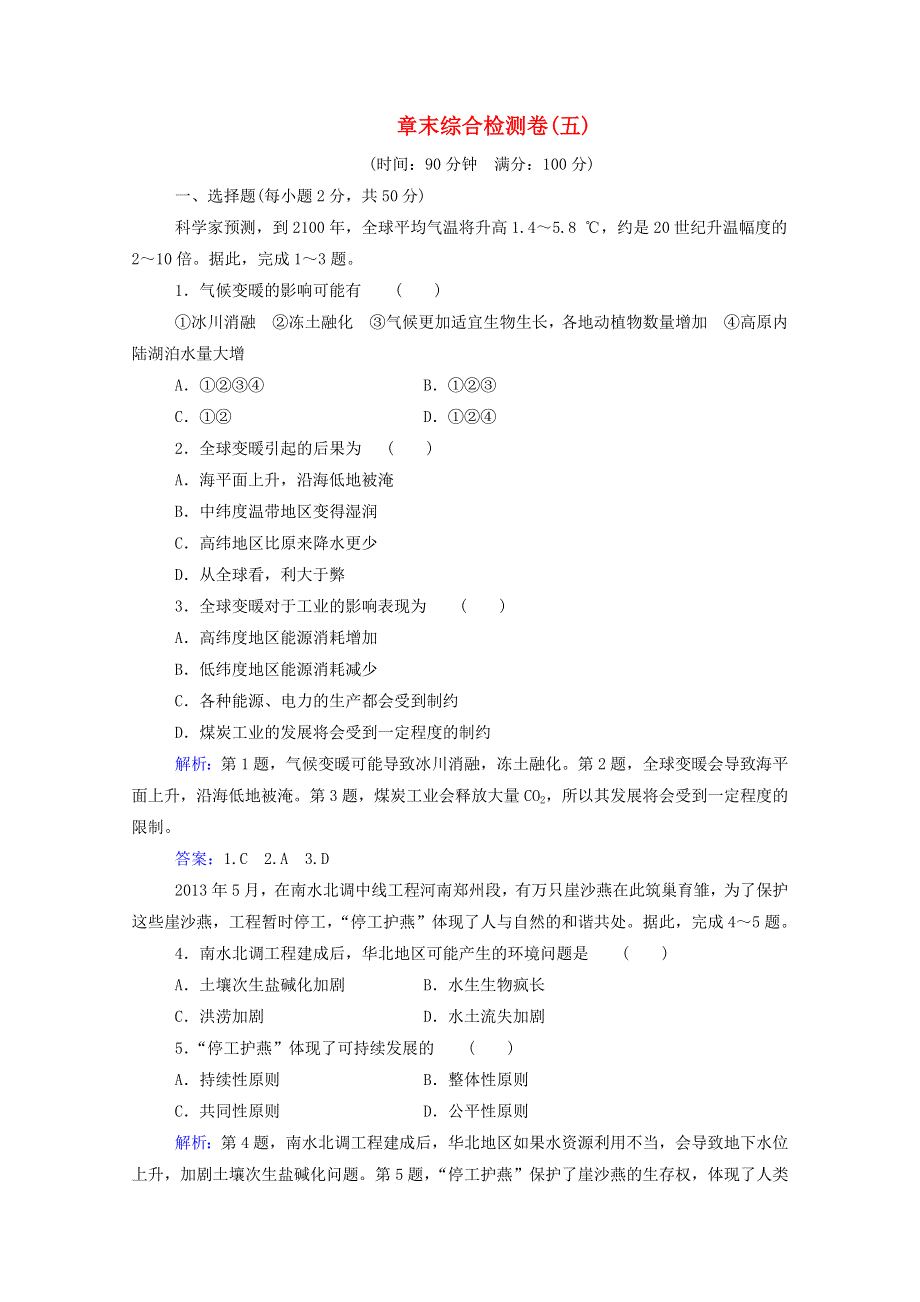 章末综合检测卷(五)

(时间：90 分钟　满分：100 分)

一、选择题(每小题 2 分，共 50 分)

科学家预测，到 2100 年，全球平均气温将升高 1.4～5.8 ℃，约是 20 世纪升温幅度的 2～10 倍。据此，完成 1～3 题。

1．气候变暖的影响可能有　(　　)

①冰川消融　②冻土融化　③气候更加适宜生物生长，各地动植物数量增加　④高原内陆湖泊水量大增

A．①②③④　　B．①②③

C．①②　　D．①②④

2．全球变暖引起的后果为　(　　)

A．海平面上升，沿海低地被淹

B．中纬度温带地区变得湿润

C．高纬地区比原来降水更少

D．从全球看，利大于弊

3．全球变暖对于工业的影响表现为　(　　)

A．高纬度地区能源消耗增加

B．低纬度地区能源消耗减少

C．各种能源、电力的生产都会受到制约

D．煤炭工业的发展将会受到一定程度的制约

解析：第 1 题，气候变暖可能导致冰川消融，冻土融化。第 2 题，全球变暖会导致海平面上升，沿海低地被淹。第 3 题，煤炭工业会释放大量 $CO_2$，所以其发展将会受到一定程度的限制。

答案：1.C　2.A　3.D

2013 年 5 月，在南水北调中线工程河南郑州段，有万只崖沙燕在此筑巢育雏，为了保护这些崖沙燕，工程暂时停工，“停工护燕”体现了人与自然的和谐共处。据此，完成 4～5 题。

4．南水北调工程建成后，华北地区可能产生的环境问题是　(　　)

A．土壤次生盐碱化加剧　　B．水生生物疯长

C．洪涝加剧　　D．水土流失加剧

5．“停工护燕”体现了可持续发展的　(　　)

A．持续性原则　　B．整体性原则

C．共同性原则　　D．公平性原则

解析：第 4 题，南水北调工程建成后，华北地区如果水资源利用不当，会导致地下水位上升，加剧土壤次生盐碱化问题。第 5 题，“停工护燕”保护了崖沙燕的生存权，体现了人类